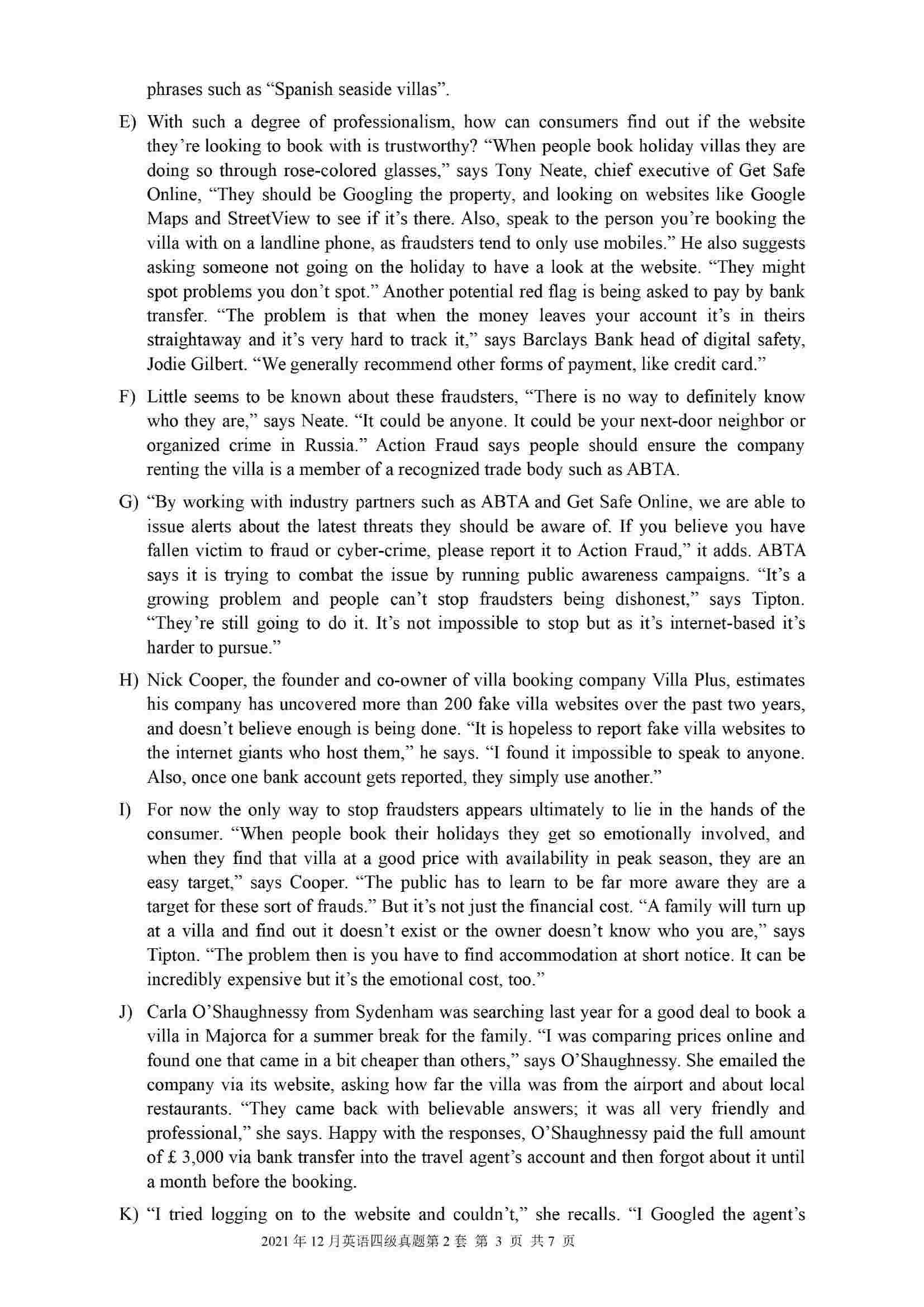 phrases such as “Spanish seaside villas”.

E) With such a degree of professionalism, how can consumers find out if the website they’re looking to book with is trustworthy? “When people book holiday villas they are doing so through rose-colored glasses,” says Tony Neate, chief executive of Get Safe Online, “They should be Googling the property, and looking on websites like Google Maps and StreetView to see if it’s there. Also, speak to the person you’re booking the villa with on a landline phone, as fraudsters tend to only use mobiles.” He also suggests asking someone not going on the holiday to have a look at the website. “They might spot problems you don’t spot.” Another potential red flag is being asked to pay by bank transfer. “The problem is that when the money leaves your account it’s in theirs straightaway and it’s very hard to track it,” says Barclays Bank head of digital safety, Jodie Gilbert. “We generally recommend other forms of payment, like credit card.”

F) Little seems to be known about these fraudsters, “There is no way to definitely know who they are,” says Neate. “It could be anyone. It could be your next-door neighbor or organized crime in Russia.” Action Fraud says people should ensure the company renting the villa is a member of a recognized trade body such as ABTA.

G) “By working with industry partners such as ABTA and Get Safe Online, we are able to issue alerts about the latest threats they should be aware of. If you believe you have fallen victim to fraud or cyber-crime, please report it to Action Fraud,” it adds. ABTA says it is trying to combat the issue by running public awareness campaigns. “It’s a growing problem and people can’t stop fraudsters being dishonest,” says Tipton. “They’re still going to do it. It’s not impossible to stop but as it’s internet-based it’s harder to pursue.”

H) Nick Cooper, the founder and co-owner of villa booking company Villa Plus, estimates his company has uncovered more than 200 fake villa websites over the past two years, and doesn’t believe enough is being done. “It is hopeless to report fake villa websites to the internet giants who host them,” he says. “I found it impossible to speak to anyone. Also, once one bank account gets reported, they simply use another.”

I) For now the only way to stop fraudsters appears ultimately to lie in the hands of the consumer. “When people book their holidays they get so emotionally involved, and when they find that villa at a good price with availability in peak season, they are an easy target,” says Cooper. “The public has to learn to be far more aware they are a target for these sort of frauds.” But it’s not just the financial cost. “A family will turn up at a villa and find out it doesn’t exist or the owner doesn’t know who you are,” says Tipton. “The problem then is you have to find accommodation at short notice. It can be incredibly expensive but it’s the emotional cost, too.”

J) Carla O’Shaughnessy from Sydenham was searching last year for a good deal to book a villa in Majorca for a summer break for the family. “I was comparing prices online and found one that came in a bit cheaper than others,” says O’Shaughnessy. She emailed the company via its website, asking how far the villa was from the airport and about local restaurants. “They came back with believable answers; it was all very friendly and professional,” she says. Happy with the responses, O’Shaughnessy paid the full amount of £ 3,000 via bank transfer into the travel agent’s account and then forgot about it until a month before the booking.

K) “I tried logging on to the website and couldn’t,” she recalls. “I Googled the agent’s

2021 年 12 月英语四级真题第 2 套 第 3 页 共 7 页